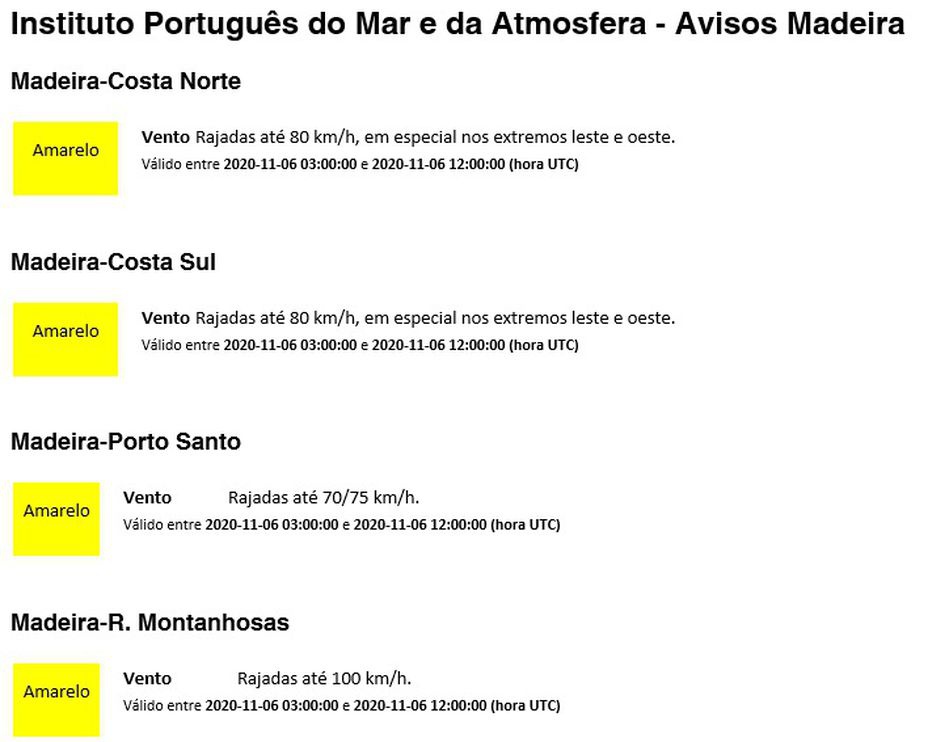 Instituto Português do Mar e da Atmosfera - Avisos Madeira

Madeira-Costa Norte

Amarelo

Vento Rajadas até 80 km/h, em especial nos extremos leste e oeste.
Válido entre 2020-11-06 03:00:00 e 2020-11-06 12:00:00 (hora UTC)

Madeira-Costa Sul

Amarelo

Vento Rajadas até 80 km/h, em especial nos extremos leste e oeste.
Válido entre 2020-11-06 03:00:00 e 2020-11-06 12:00:00 (hora UTC)

Madeira-Porto Santo

Amarelo

Vento Rajadas até 70/75 km/h.
Válido entre 2020-11-06 03:00:00 e 2020-11-06 12:00:00 (hora UTC)

Madeira-R. Montanhosas

Amarelo

Vento Rajadas até 100 km/h.
Válido entre 2020-11-06 03:00:00 e 2020-11-06 12:00:00 (hora UTC)